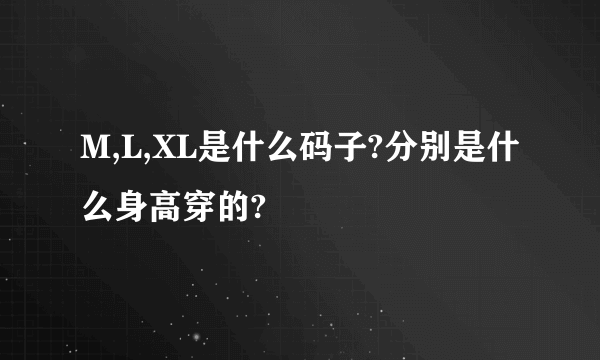 M,L,XL是什么码子?分别是什么身高穿的?